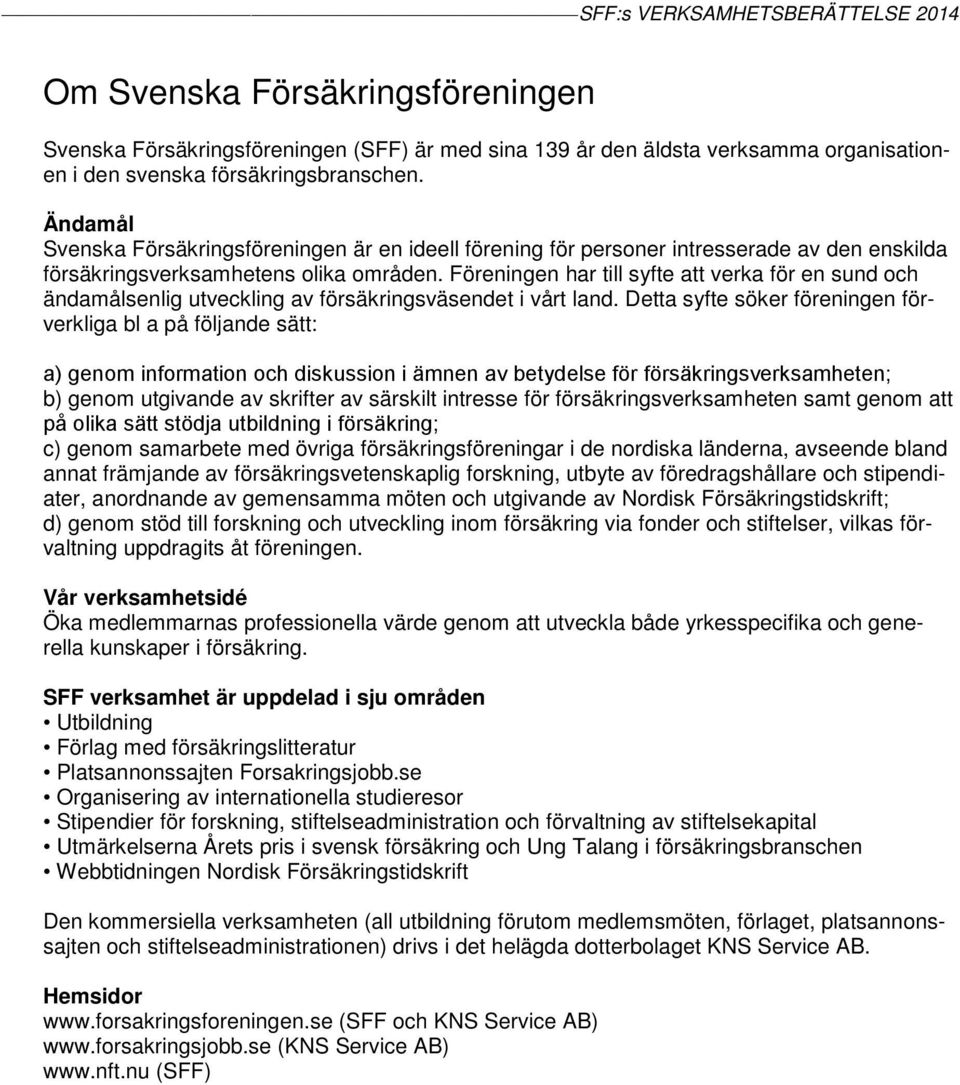 SFF:s VERKSAMHETSBERÄTTELSE 2014

Om Svenska Försäkringsföreningen

Svenska Försäkringsföreningen (SFF) är med sina 139 år den äldsta verksamma organisationen i den svenska försäkringsbranschen.

Ändamål
Svenska Försäkringsföreningen är en ideell förening för personer intresserade av den enskilda försäkringsverksamhetens olika områden. Föreningen har till syfte att verka för en sund och ändamålsenlig utveckling av försäkringsväsendet i vårt land. Detta syfte söker föreningen förverkliga bl a på följande sätt:

a) genom information och diskussion i ämnen av betydelse för försäkringsverksamheten;
b) genom utgivande av skrifter av särskilt intresse för försäkringsverksamheten samt genom att på olika sätt stödja utbildning i försäkring;
c) genom samarbete med övriga försäkringsföreningar i de nordiska länderna, avseende bland annat främjande av försäkringsvetenskaplig forskning, utbyte av föredragshållare och stipendiater, anordnande av gemensamma möten och utgivande av Nordisk Försäkringstidskrift;
d) genom stöd till forskning och utveckling inom försäkring via fonder och stiftelser, vilkas förvaltning uppdragits åt föreningen.

Vår verksamhetsidé
Öka medlemmarnas professionella värde genom att utveckla både yrkesspecifika och generella kunskaper i försäkring.

SFF verksamhet är uppdelad i sju områden
• Utbildning
• Förlag med försäkringslitteratur
• Platsannonssajten Forsakringsjobb.se
• Organisering av internationella studieresor
• Stipendier för forskning, stiftelseadministration och förvaltning av stiftelsekapital
• Utmärkelserna Årets pris i svensk försäkring och Ung Talang i försäkringsbranschen
• Webbtidningen Nordisk Försäkringstidskrift

Den kommersiella verksamheten (all utbildning förutom medlemsmöten, förlaget, platsannonssajten och stiftelseadministrationen) drivs i det helägda dotterbolaget KNS Service AB.

Hemsidor
www.forsakringsforeningen.se (SFF och KNS Service AB)
www.forsakringsjobb.se (KNS Service AB)
www.nft.nu (SFF)